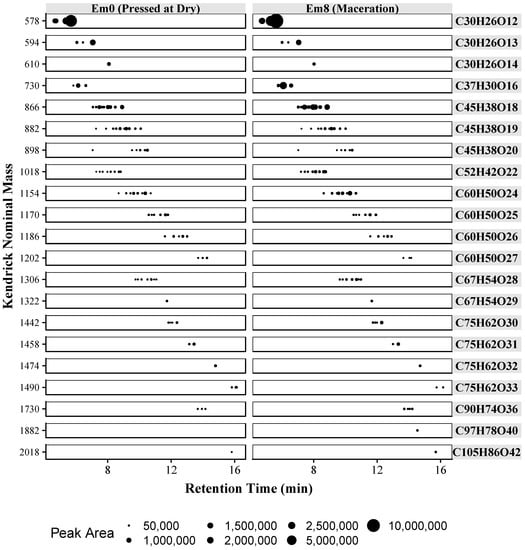 Em0 (Pressed at Dry)

Em8 (Maceration)

Kendrick Nominal Mass

578
594
610
730
866
882
898
1018
1154
1170
1186
1202
1306
1322
1442
1458
1474
1490
1730
1882
2018

C30H26O12
C30H26O13
C30H26O14
C37H30O16
C45H38O18
C45H38O19
C45H38O20
C52H42O22
C60H50O24
C60H50O25
C60H50O26
C60H50O27
C67H54O28
C67H54O29
C75H62O30
C75H62O31
C75H62O32
C75H62O33
C90H74O36
C97H78O40
C105H86O42

8 12 16
8 12 16

Retention Time (min)

Peak Area
50,000
1,000,000
1,500,000
2,000,000
2,500,000
5,000,000
10,000,000